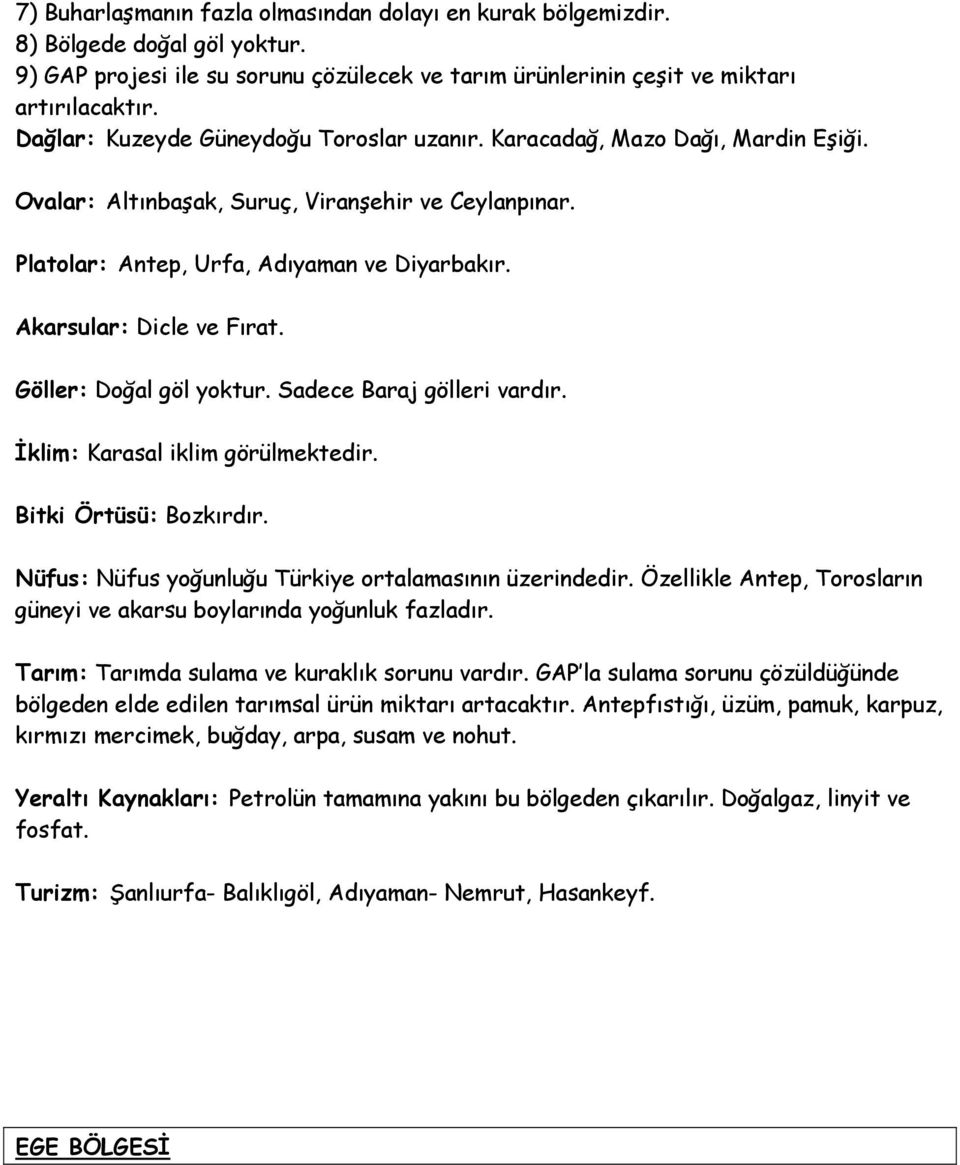 7) Buharlaşmanın fazla olmasından dolayı en kurak bölgemizdir.
8) Bölgede doğal göl yoktur.
9) GAP projesi ile su sorunu çözülecek ve tarım ürünlerinin çeşit ve miktarı artırılacaktır.
Dağlar: Kuzeyde Güneydoğu Toroslar uzanır. Karacadağ, Mazo Dağı, Mardin Eşiği.

Ovalar: Altınbaşak, Suruç, Viranşehir ve Ceylanpınar.

Platolar: Antep, Urfa, Adıyaman ve Diyarbakır.

Akarsular: Dicle ve Fırat.

Göller: Doğal göl yoktur. Sadece Baraj gölleri vardır.

İklim: Karasal iklim görülmektedir.

Bitki Örtüsü: Bozkırdır.

Nüfus: Nüfus yoğunluğu Türkiye ortalamasının üzerindedir. Özellikle Antep, Torosların güneyi ve akarsu boylarında yoğunluk fazladır.

Tarım: Tarımda sulama ve kuraklık sorunu vardır. GAP'la sulama sorunu çözüldüğünde bölgeden elde edilen tarımsal ürün miktarı artacaktır. Antepfıstığı, üzüm, pamuk, karpuz, kırmızı mercimek, buğday, arpa, susam ve nohut.

Yeraltı Kaynakları: Petrolün tamamına yakını bu bölgeden çıkarılır. Doğalgaz, linyit ve fosfat.

Turizm: Şanlıurfa- Balıklıgöl, Adıyaman- Nemrut, Hasankeyf.

EGE BÖLGESİ